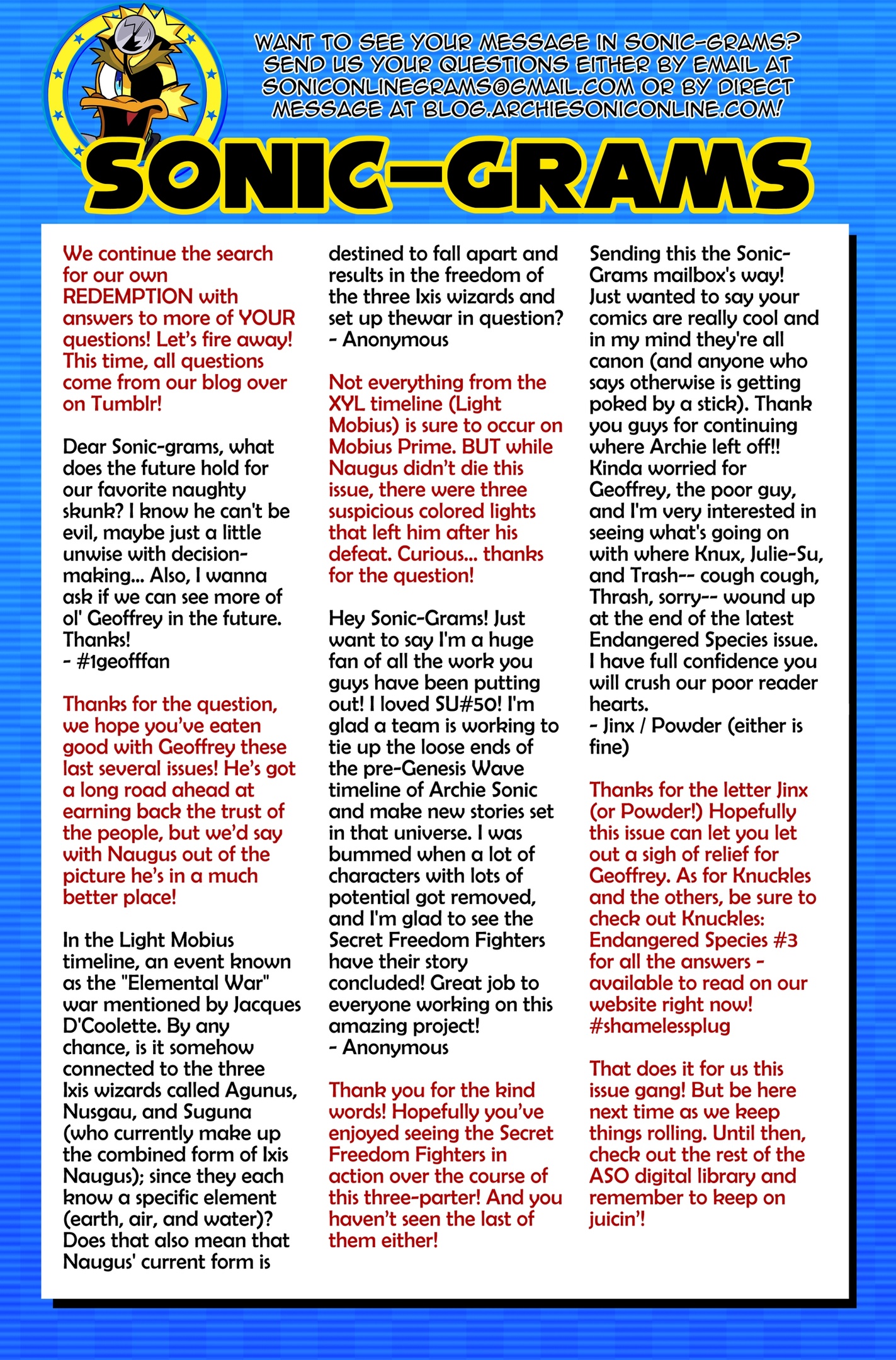 WANT TO SEE YOUR MESSAGE IN SONIC-GRAMS? SEND US YOUR QUESTIONS EITHER BY EMAIL AT SONICONLINEGRAMS@GMAIL.COM OR BY DIRECT MESSAGE AT BLOG.ARCHIESONICONLINE.COM!

SONIC-GRAMS

We continue the search for our own REDEMPTION with answers to more of YOUR questions! Let's fire away! This time, all questions come from our blog over on Tumblr!

Dear Sonic-grams, what does the future hold for our favorite naughty skunk? I know he can't be evil, maybe just a little unwise with decision-making... Also, I wanna ask if we can see more of ol' Geoffrey in the future. Thanks!
- #1geofffan

Thanks for the question, we hope you've eaten good with Geoffrey these last several issues! He's got a long road ahead at earning back the trust of the people, but we'd say with Naugus out of the picture he's in a much better place!

In the Light Mobius timeline, an event known as the "Elemental War" war mentioned by Jacques D'Coolette. By any chance, is it somehow connected to the three Ixis wizards called Agunus, Nusgau, and Suguna (who currently make up the combined form of Ixis Naugus); since they each know a specific element (earth, air, and water)? Does that also mean that Naugus' current form is destined to fall apart and results in the freedom of the three Ixis wizards and set up thewar in question?
- Anonymous

Not everything from the XYL timeline (Light Mobius) is sure to occur on Mobius Prime. BUT while Naugus didn't die this issue, there were three suspicious colored lights that left him after his defeat. Curious... thanks for the question!

Hey Sonic-Grams! Just want to say I'm a huge fan of all the work you guys have been putting out! I loved SU#50! I'm glad a team is working to tie up the loose ends of the pre-Genesis Wave timeline of Archie Sonic and make new stories set in that universe. I was bummed when a lot of characters with lots of potential got removed, and I'm glad to see the Secret Freedom Fighters have their story concluded! Great job to everyone working on this amazing project!
- Anonymous

Thank you for the kind words! Hopefully you've enjoyed seeing the Secret Freedom Fighters in action over the course of this three-parter! And you haven't seen the last of them either!

Sending this the Sonic-Grams mailbox's way! Just wanted to say your comics are really cool and in my mind they're all canon (and anyone who says otherwise is getting poked by a stick). Thank you guys for continuing where Archie left off!! Kinda worried for Geoffrey, the poor guy, and I'm very interested in seeing what's going on with where Knux, Julie-Su, and Trash-- cough cough, Thrash, sorry-- wound up at the end of the latest Endangered Species issue. I have full confidence you will crush our poor reader hearts.
- Jinx / Powder (either is fine)

Thanks for the letter Jinx (or Powder!) Hopefully this issue can let you let out a sigh of relief for Geoffrey. As for Knuckles and the others, be sure to check out Knuckles: Endangered Species #3 for all the answers - available to read on our website right now! #shamelessplug

That does it for us this issue gang! But be here next time as we keep things rolling. Until then, check out the rest of the ASO digital library and remember to keep on juicin'!